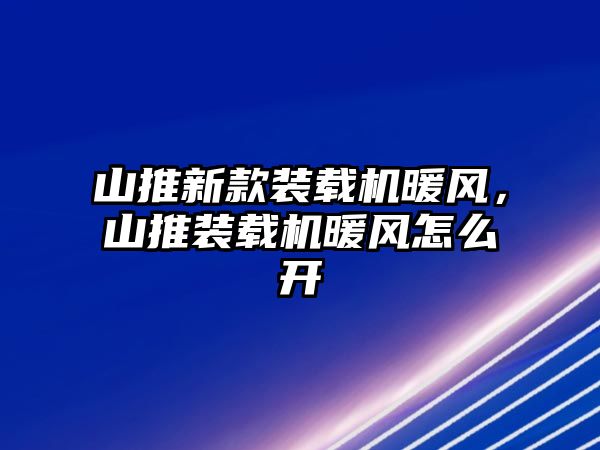 山推新款装载机暖风，山推装载机暖风怎么开